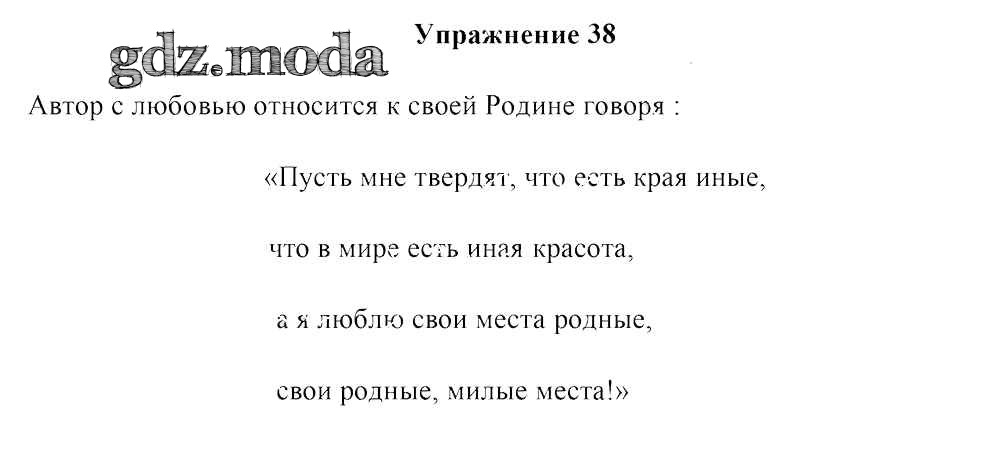 gdz.moda

Упражнение 38

Автор с любовью относится к своей Родине говоря :

«Пусть мне твердят, что есть края иные,

что в мире есть иная красота,

а я люблю свои места родные,

свои родные, милые места!»